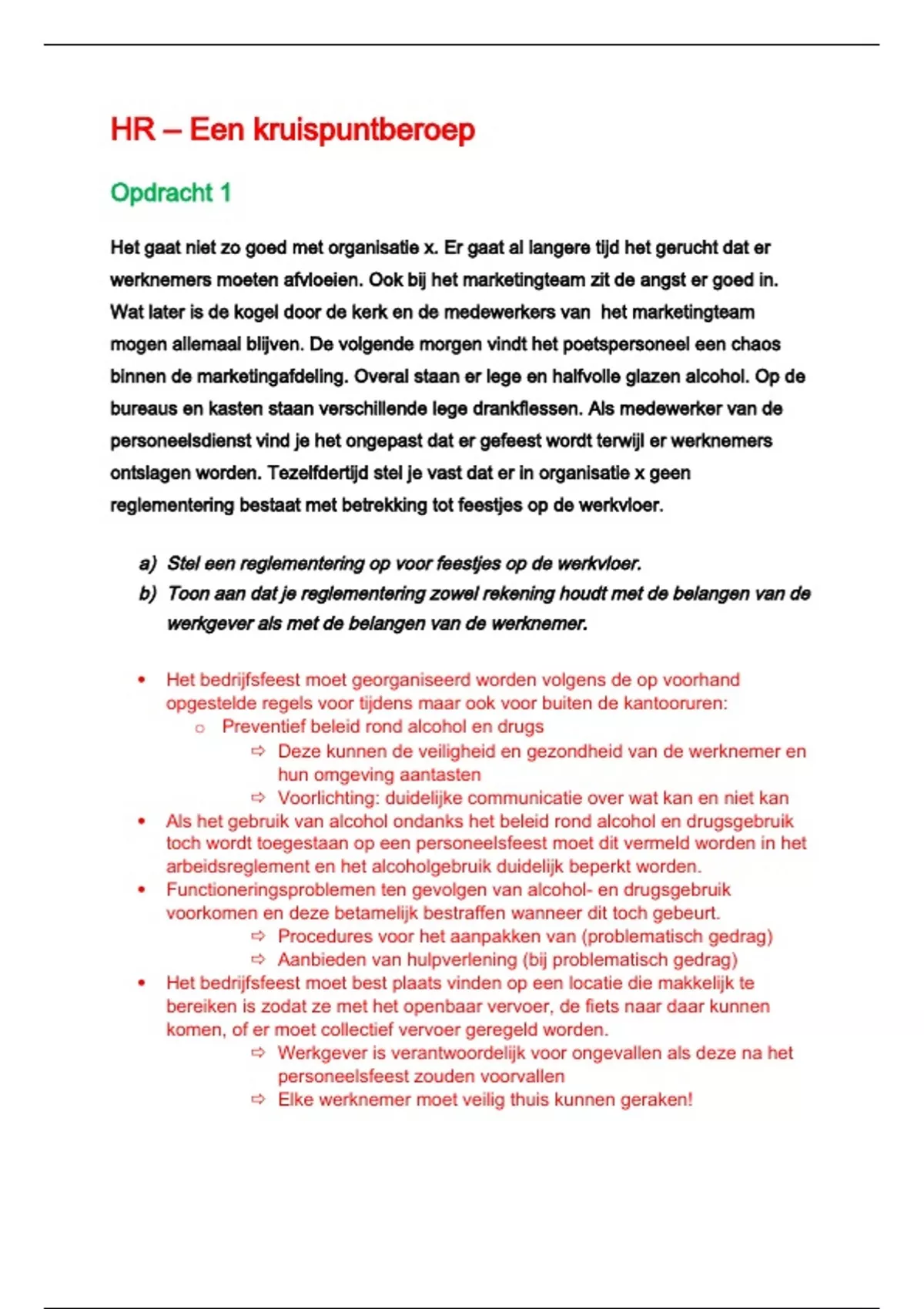 HR – Een kruispuntberoep

Opdracht 1

Het gaat niet zo goed met organisatie x. Er gaat al langere tijd het gerucht dat er werknemers moeten afvloeien. Ook bij het marketingteam zit de angst er goed in. Wat later is de kogel door de kerk en de medewerkers van het marketingteam mogen allemaal blijven. De volgende morgen vindt het poetspersoneel een chaos binnen de marketingafdeling. Overal staan er lege en halfvolle glazen alcohol. Op de bureaus en kasten staan verschillende lege drankflessen. Als medewerker van de personeelsdienst vind je het ongepast dat er gefeest wordt terwijl er werknemers ontslagen worden. Tezelfdertijd stel je vast dat er in organisatie x geen reglementering bestaat met betrekking tot feestjes op de werkvloer.

a) Stel een reglementering op voor feestjes op de werkvloer.
b) Toon aan dat je reglementering zowel rekening houdt met de belangen van de werkgever als met de belangen van de werknemer.

• Het bedrijfsfeest moet georganiseerd worden volgens de op voorhand opgestelde regels voor tijdens maar ook voor buiten de kantooruren:
  o Preventief beleid rond alcohol en drugs
    ⇨ Deze kunnen de veiligheid en gezondheid van de werknemer en hun omgeving aantasten
    ⇨ Voorlichting: duidelijke communicatie over wat kan en niet kan
• Als het gebruik van alcohol ondanks het beleid rond alcohol en drugsgebruik toch wordt toegestaan op een personeelsfeest moet dit vermeld worden in het arbeidsreglement en het alcoholgebruik duidelijk beperkt worden.
• Functioneringsproblemen ten gevolgen van alcohol- en drugsgebruik voorkomen en deze betamelijk bestraffen wanneer dit toch gebeurt.
    ⇨ Procedures voor het aanpakken van (problematisch gedrag)
    ⇨ Aanbieden van hulpverlening (bij problematisch gedrag)
• Het bedrijfsfeest moet best plaats vinden op een locatie die makkelijk te bereiken is zodat ze met het openbaar vervoer, de fiets naar daar kunnen komen, of er moet collectief vervoer geregeld worden.
    ⇨ Werkgever is verantwoordelijk voor ongevallen als deze na het personeelsfeest zouden voorvallen
    ⇨ Elke werknemer moet veilig thuis kunnen geraken!